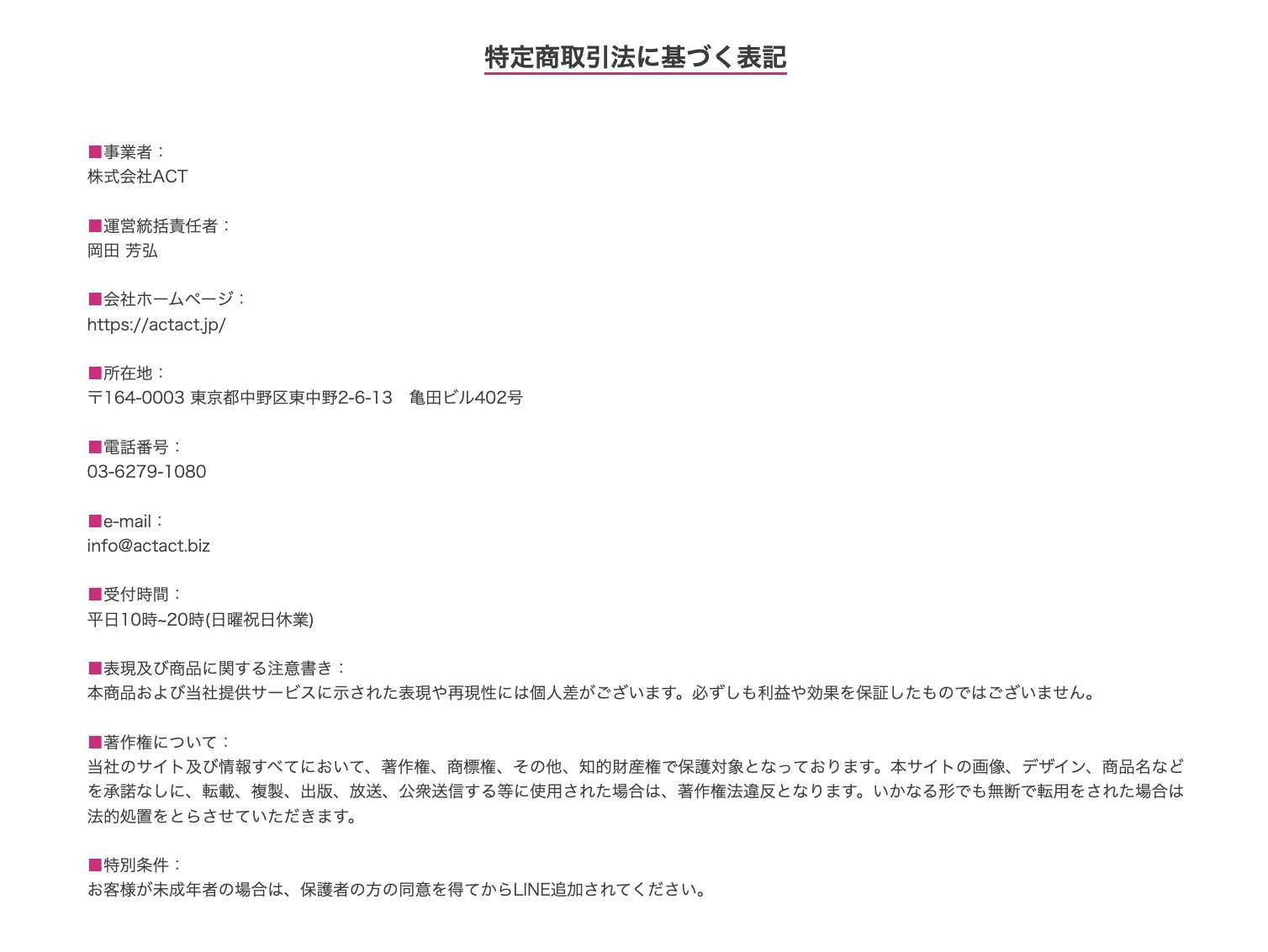 特定商取引法に基づく表記

■事業者：
株式会社ACT

■運営統括責任者：
岡田 芳弘

■会社ホームページ：
https://actact.jp/

■所在地：
〒164-0003 東京都中野区東中野2-6-13　亀田ビル402号

■電話番号：
03-6279-1080

■e-mail：
info@actact.biz

■受付時間：
平日10時~20時(日曜祝日休業)

■表現及び商品に関する注意書き：
本商品および当社提供サービスに示された表現や再現性には個人差がございます。必ずしも利益や効果を保証したものではございません。

■著作権について：
当社のサイト及び情報すべてにおいて、著作権、商標権、その他、知的財産権で保護対象となっております。本サイトの画像、デザイン、商品名などを承諾なしに、転載、複製、出版、放送、公衆送信する等に使用された場合は、著作権法違反となります。いかなる形でも無断で転用をされた場合は法的処置をとらさせていただきます。

■特別条件：
お客様が未成年者の場合は、保護者の方の同意を得てからLINE追加されてください。